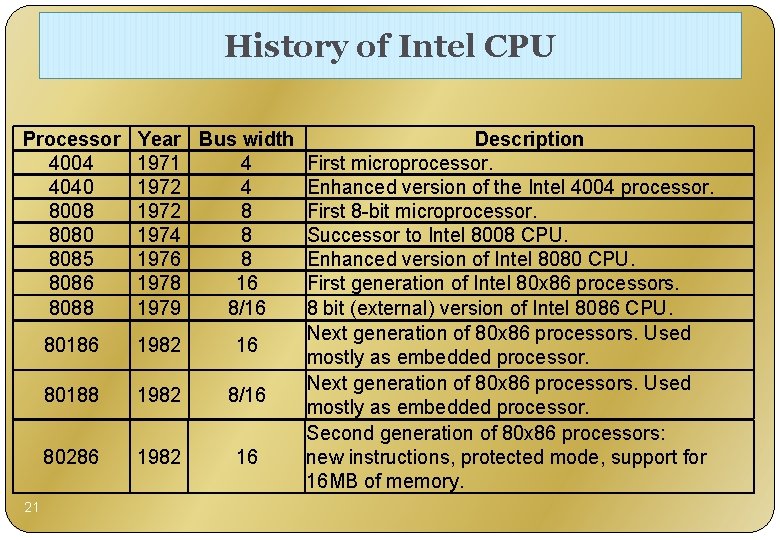 History of Intel CPU

| Processor | Year | Bus width | Description |
|---|---|---|---|
| 4004 | 1971 | 4 | First microprocessor. |
| 4040 | 1972 | 4 | Enhanced version of the Intel 4004 processor. |
| 8008 | 1972 | 8 | First 8-bit microprocessor. |
| 8080 | 1974 | 8 | Successor to Intel 8008 CPU. |
| 8085 | 1976 | 8 | Enhanced version of Intel 8080 CPU. |
| 8086 | 1978 | 16 | First generation of Intel 80x86 processors. |
| 8088 | 1979 | 8/16 | 8 bit (external) version of Intel 8086 CPU. |
| 80186 | 1982 | 16 | Next generation of 80x86 processors. Used mostly as embedded processor. |
| 80188 | 1982 | 8/16 | Next generation of 80x86 processors. Used mostly as embedded processor. |
| 80286 | 1982 | 16 | Second generation of 80x86 processors: new instructions, protected mode, support for 16MB of memory. |

21